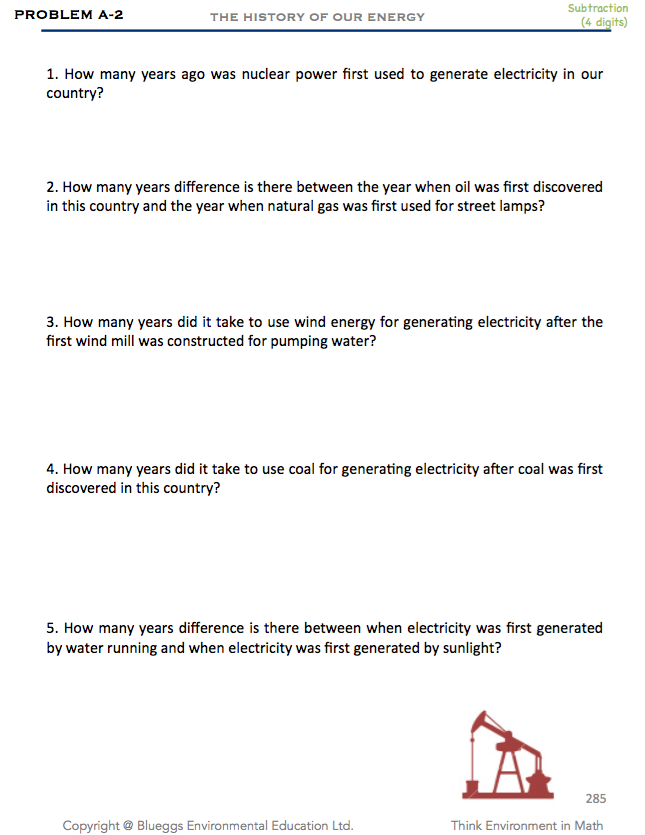 PROBLEM A-2

THE HISTORY OF OUR ENERGY

Subtraction
(4 digits)

1. How many years ago was nuclear power first used to generate electricity in our country?

2. How many years difference is there between the year when oil was first discovered in this country and the year when natural gas was first used for street lamps?

3. How many years did it take to use wind energy for generating electricity after the first wind mill was constructed for pumping water?

4. How many years did it take to use coal for generating electricity after coal was first discovered in this country?

5. How many years difference is there between when electricity was first generated by water running and when electricity was first generated by sunlight?

285

Copyright @ Blueggs Environmental Education Ltd.

Think Environment in Math